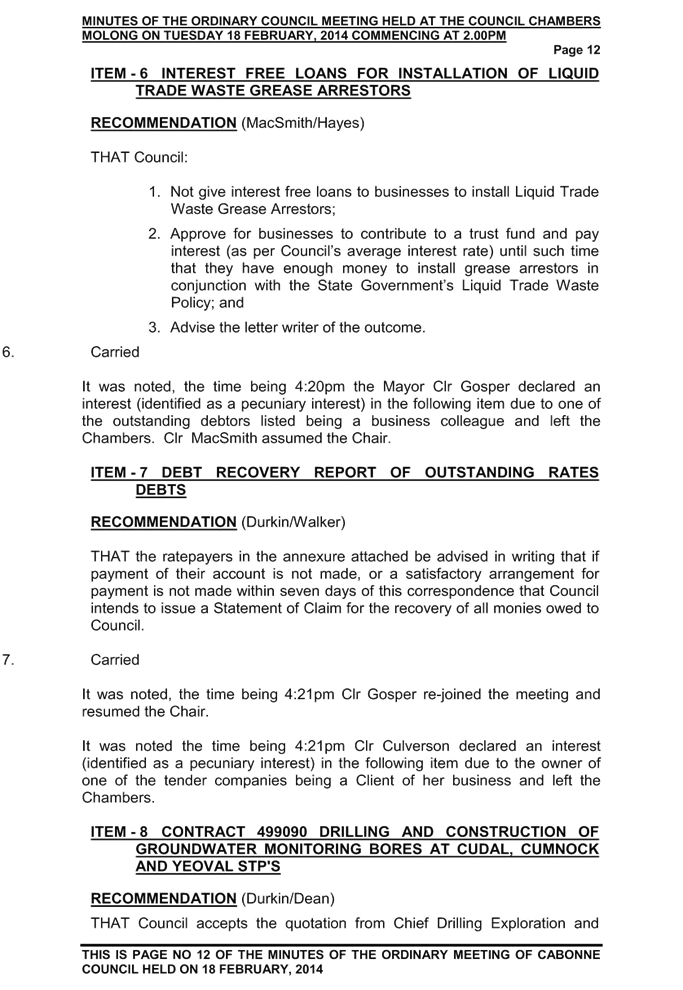 MINUTES OF THE ORDINARY COUNCIL MEETING HELD AT THE COUNCIL CHAMBERS MOLONG ON TUESDAY 18 FEBRUARY, 2014 COMMENCING AT 2.00PM

Page 12

ITEM - 6 INTEREST FREE LOANS FOR INSTALLATION OF LIQUID TRADE WASTE GREASE ARRESTORS

RECOMMENDATION (MacSmith/Hayes)

THAT Council:

1. Not give interest free loans to businesses to install Liquid Trade Waste Grease Arrestors;
2. Approve for businesses to contribute to a trust fund and pay interest (as per Council's average interest rate) until such time that they have enough money to install grease arrestors in conjunction with the State Government's Liquid Trade Waste Policy; and
3. Advise the letter writer of the outcome.

6. Carried

It was noted, the time being 4:20pm the Mayor Clr Gosper declared an interest (identified as a pecuniary interest) in the following item due to one of the outstanding debtors listed being a business colleague and left the Chambers. Clr MacSmith assumed the Chair.

ITEM - 7 DEBT RECOVERY REPORT OF OUTSTANDING RATES DEBTS

RECOMMENDATION (Durkin/Walker)

THAT the ratepayers in the annexure attached be advised in writing that if payment of their account is not made, or a satisfactory arrangement for payment is not made within seven days of this correspondence that Council intends to issue a Statement of Claim for the recovery of all monies owed to Council.

7. Carried

It was noted, the time being 4:21pm Clr Gosper re-joined the meeting and resumed the Chair.

It was noted the time being 4:21pm Clr Culverson declared an interest (identified as a pecuniary interest) in the following item due to the owner of one of the tender companies being a Client of her business and left the Chambers.

ITEM - 8 CONTRACT 499090 DRILLING AND CONSTRUCTION OF GROUNDWATER MONITORING BORES AT CUDAL, CUMNOCK AND YEOVAL STP'S

RECOMMENDATION (Durkin/Dean)

THAT Council accepts the quotation from Chief Drilling Exploration and

THIS IS PAGE NO 12 OF THE MINUTES OF THE ORDINARY MEETING OF CABONNE COUNCIL HELD ON 18 FEBRUARY, 2014